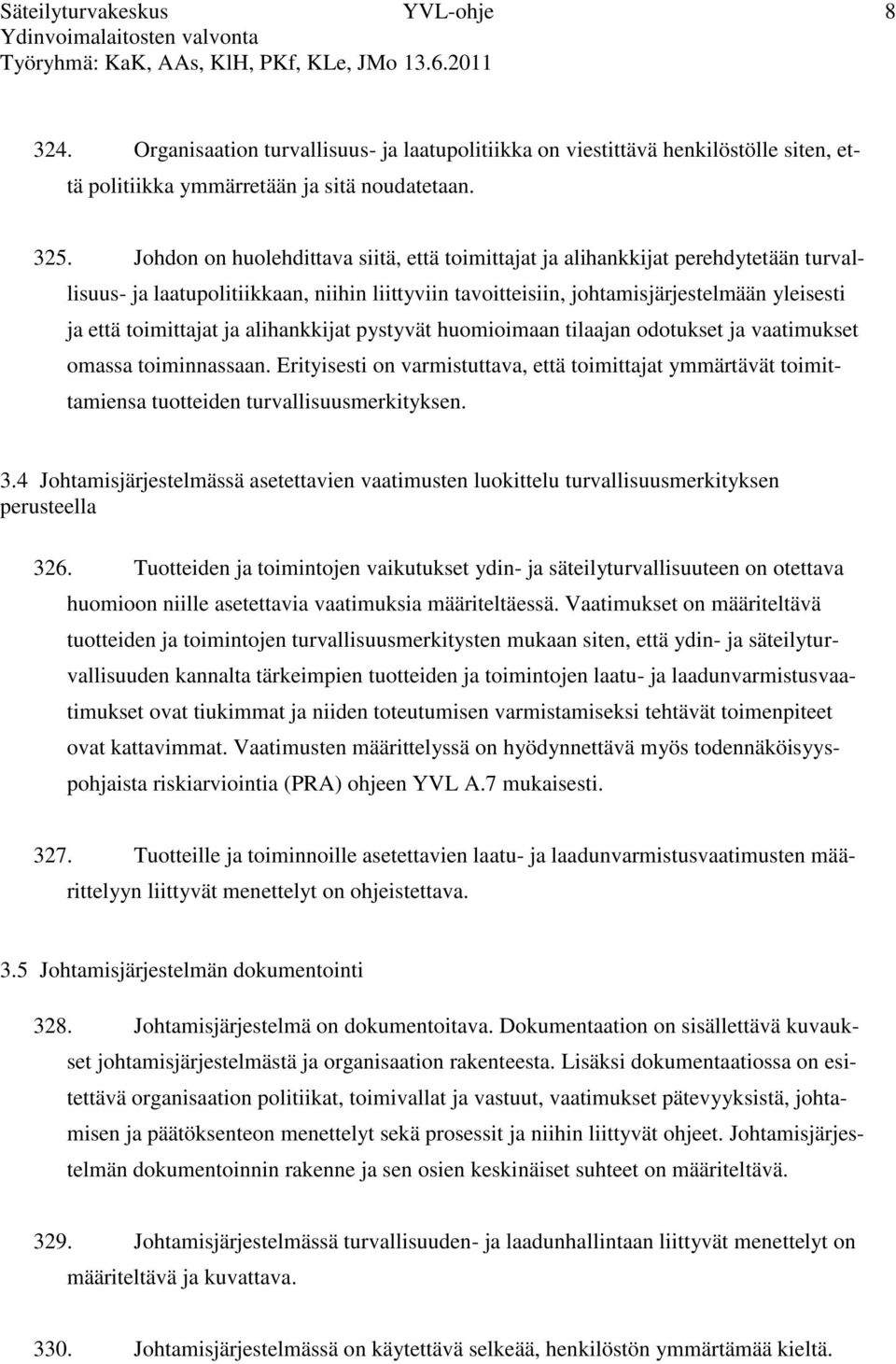 Säteilyturvakeskus YVL-ohje 8
Ydinvoimalaitosten valvonta
Työryhmä: KaK, AAs, KlH, PKf, KLe, JMo 13.6.2011

324. Organisaation turvallisuus- ja laatupolitiikka on viestittävä henkilöstölle siten, että politiikka ymmärretään ja sitä noudatetaan.

325. Johdon on huolehdittava siitä, että toimittajat ja alihankkijat perehdytetään turvallisuus- ja laatupolitiikkaan, niihin liittyviin tavoitteisiin, johtamisjärjestelmään yleisesti ja että toimittajat ja alihankkijat pystyvät huomioimaan tilaajan odotukset ja vaatimukset omassa toiminnassaan. Erityisesti on varmistuttava, että toimittajat ymmärtävät toimittamiensa tuotteiden turvallisuusmerkityksen.

3.4 Johtamisjärjestelmässä asetettavien vaatimusten luokittelu turvallisuusmerkityksen perusteella

326. Tuotteiden ja toimintojen vaikutukset ydin- ja säteilyturvallisuuteen on otettava huomioon niille asetettavia vaatimuksia määriteltäessä. Vaatimukset on määriteltävä tuotteiden ja toimintojen turvallisuusmerkitysten mukaan siten, että ydin- ja säteilyturvallisuuden kannalta tärkeimpien tuotteiden ja toimintojen laatu- ja laadunvarmistusvaatimukset ovat tiukimmat ja niiden toteutumisen varmistamiseksi tehtävät toimenpiteet ovat kattavimmat. Vaatimusten määrittelyssä on hyödynnettävä myös todennäköisyyspohjaista riskiarviointia (PRA) ohjeen YVL A.7 mukaisesti.

327. Tuotteille ja toiminnoille asetettavien laatu- ja laadunvarmistusvaatimusten määrittelyyn liittyvät menettelyt on ohjeistettava.

3.5 Johtamisjärjestelmän dokumentointi

328. Johtamisjärjestelmä on dokumentoitava. Dokumentaation on sisällettävä kuvaukset johtamisjärjestelmästä ja organisaation rakenteesta. Lisäksi dokumentaatiossa on esitettävä organisaation politiikat, toimivallat ja vastuut, vaatimukset pätevyyksistä, johtamisen ja päätöksenteon menettelyt sekä prosessit ja niihin liittyvät ohjeet. Johtamisjärjestelmän dokumentoinnin rakenne ja sen osien keskinäiset suhteet on määriteltävä.

329. Johtamisjärjestelmässä turvallisuuden- ja laadunhallintaan liittyvät menettelyt on määriteltävä ja kuvattava.

330. Johtamisjärjestelmässä on käytettävä selkeää, henkilöstön ymmärtämää kieltä.